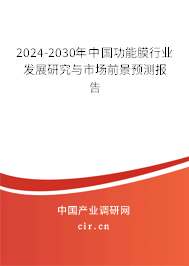 2024-2030年中国功能膜行业发展研究与市场前景预测报告

中国产业调研网

cir.cn